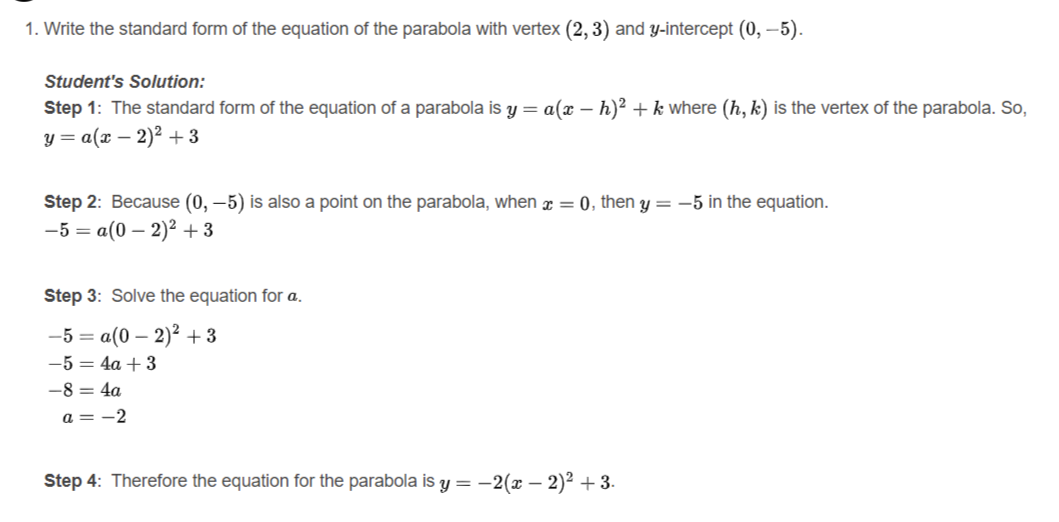 1. Write the standard form of the equation of the parabola with vertex $(2, 3)$ and $y$-intercept $(0, -5)$.

Student's Solution:

Step 1: The standard form of the equation of a parabola is $y = a(x - h)^2 + k$ where $(h, k)$ is the vertex of the parabola. So, $y = a(x - 2)^2 + 3$

Step 2: Because $(0, -5)$ is also a point on the parabola, when $x = 0$, then $y = -5$ in the equation.
$-5 = a(0 - 2)^2 + 3$

Step 3: Solve the equation for $a$.
$-5 = a(0 - 2)^2 + 3$
$-5 = 4a + 3$
$-8 = 4a$
$a = -2$

Step 4: Therefore the equation for the parabola is $y = -2(x - 2)^2 + 3$.